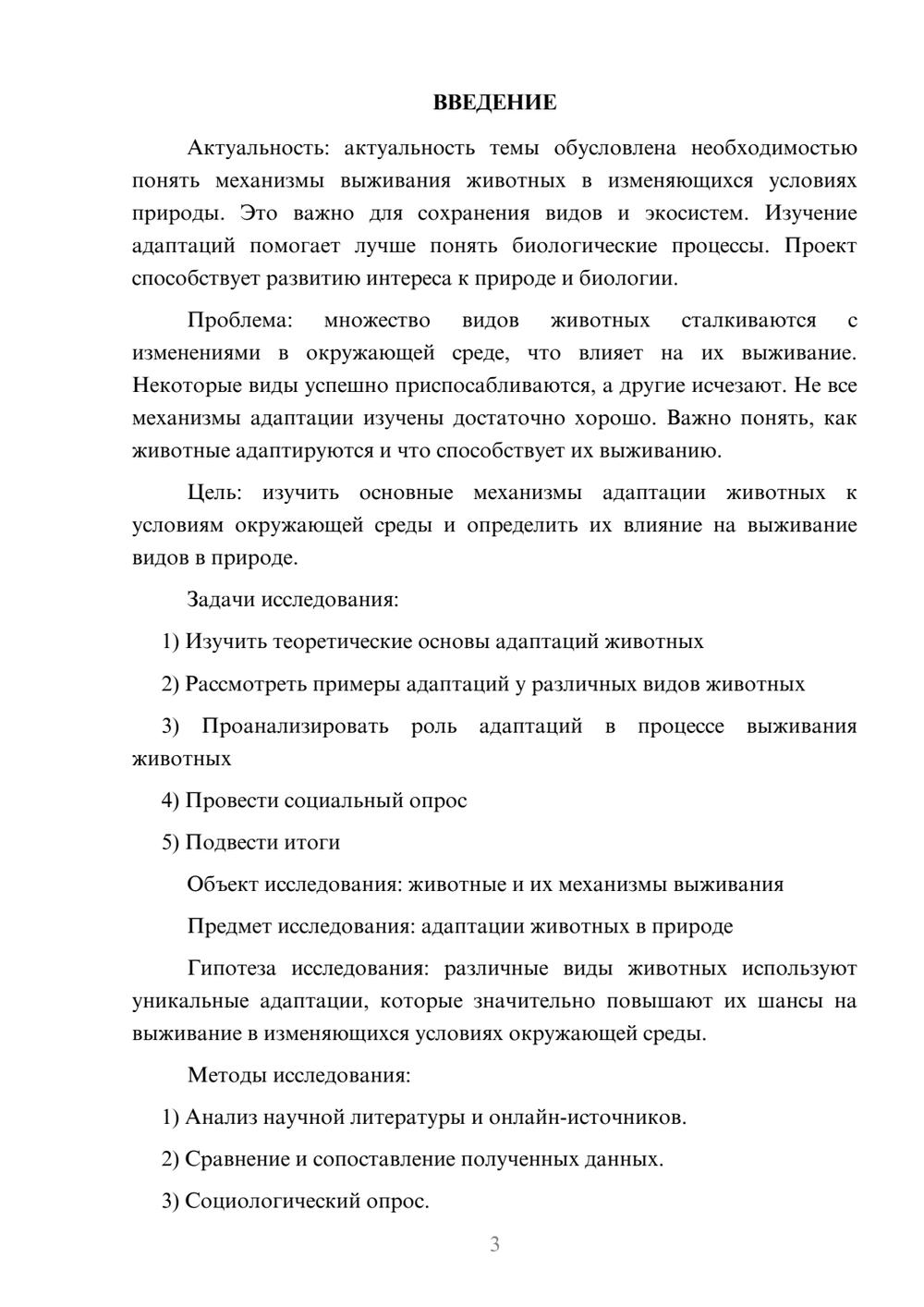 ВВЕДЕНИЕ

Актуальность: актуальность темы обусловлена необходимостью понять механизмы выживания животных в изменяющихся условиях природы. Это важно для сохранения видов и экосистем. Изучение адаптаций помогает лучше понять биологические процессы. Проект способствует развитию интереса к природе и биологии.

Проблема: множество видов животных сталкиваются с изменениями в окружающей среде, что влияет на их выживание. Некоторые виды успешно приспосабливаются, а другие исчезают. Не все механизмы адаптации изучены достаточно хорошо. Важно понять, как животные адаптируются и что способствует их выживанию.

Цель: изучить основные механизмы адаптации животных к условиям окружающей среды и определить их влияние на выживание видов в природе.

Задачи исследования:

1) Изучить теоретические основы адаптаций животных

2) Рассмотреть примеры адаптаций у различных видов животных

3) Проанализировать роль адаптаций в процессе выживания животных

4) Провести социальный опрос

5) Подвести итоги

Объект исследования: животные и их механизмы выживания

Предмет исследования: адаптации животных в природе

Гипотеза исследования: различные виды животных используют уникальные адаптации, которые значительно повышают их шансы на выживание в изменяющихся условиях окружающей среды.

Методы исследования:

1) Анализ научной литературы и онлайн-источников.

2) Сравнение и сопоставление полученных данных.

3) Социологический опрос.

3